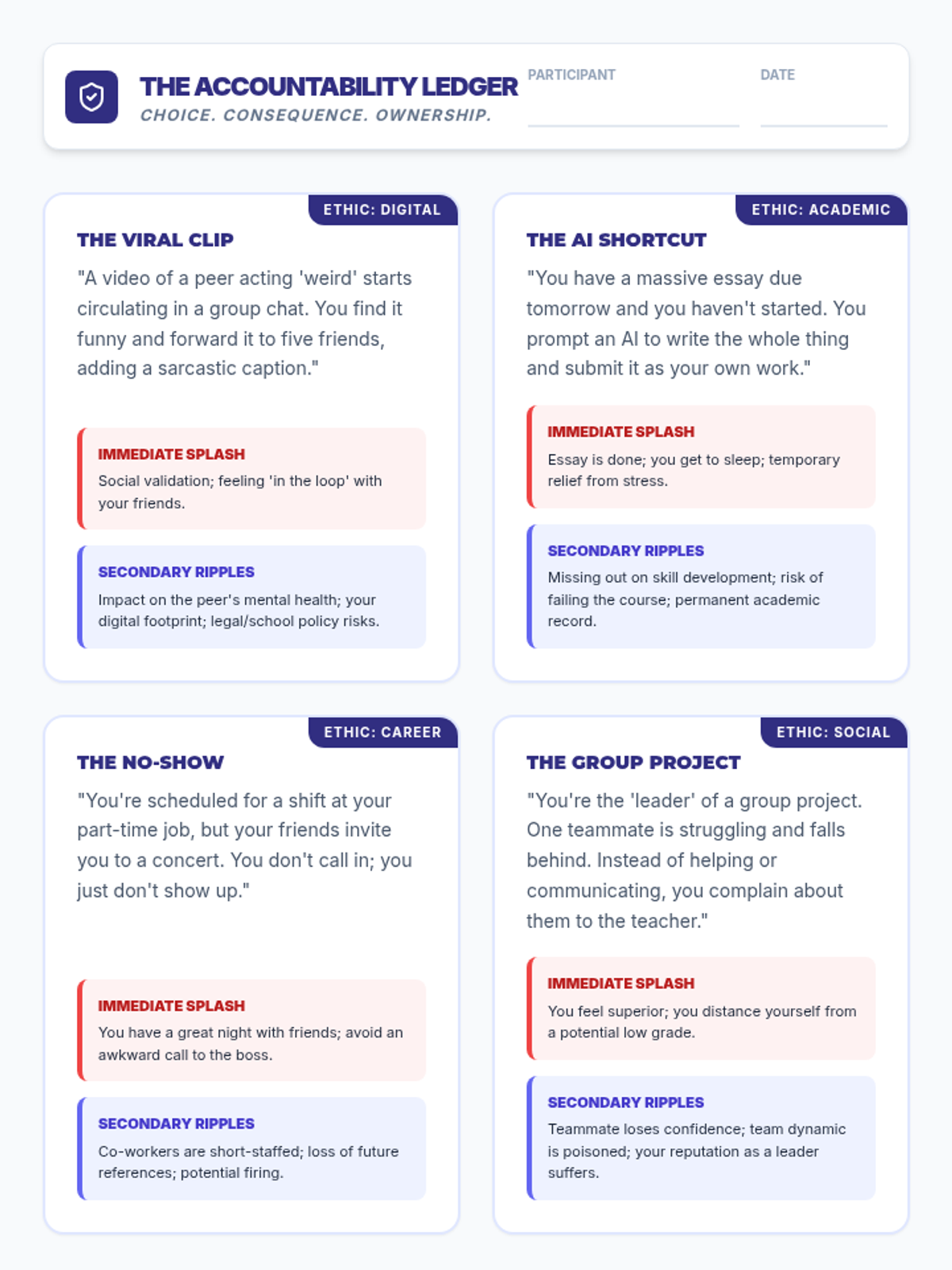 THE ACCOUNTABILITY LEDGER
CHOICE. CONSEQUENCE. OWNERSHIP.

PARTICIPANT

DATE

ETHIC: DIGITAL

THE VIRAL CLIP

"A video of a peer acting 'weird' starts circulating in a group chat. You find it funny and forward it to five friends, adding a sarcastic caption."

IMMEDIATE SPLASH

Social validation; feeling 'in the loop' with your friends.

SECONDARY RIPPLES

Impact on the peer's mental health; your digital footprint; legal/school policy risks.

ETHIC: ACADEMIC

THE AI SHORTCUT

"You have a massive essay due tomorrow and you haven't started. You prompt an AI to write the whole thing and submit it as your own work."

IMMEDIATE SPLASH

Essay is done; you get to sleep; temporary relief from stress.

SECONDARY RIPPLES

Missing out on skill development; risk of failing the course; permanent academic record.

ETHIC: CAREER

THE NO-SHOW

"You're scheduled for a shift at your part-time job, but your friends invite you to a concert. You don't call in; you just don't show up."

IMMEDIATE SPLASH

You have a great night with friends; avoid an awkward call to the boss.

SECONDARY RIPPLES

Co-workers are short-staffed; loss of future references; potential firing.

ETHIC: SOCIAL

THE GROUP PROJECT

"You're the 'leader' of a group project. One teammate is struggling and falls behind. Instead of helping or communicating, you complain about them to the teacher."

IMMEDIATE SPLASH

You feel superior; you distance yourself from a potential low grade.

SECONDARY RIPPLES

Teammate loses confidence; team dynamic is poisoned; your reputation as a leader suffers.